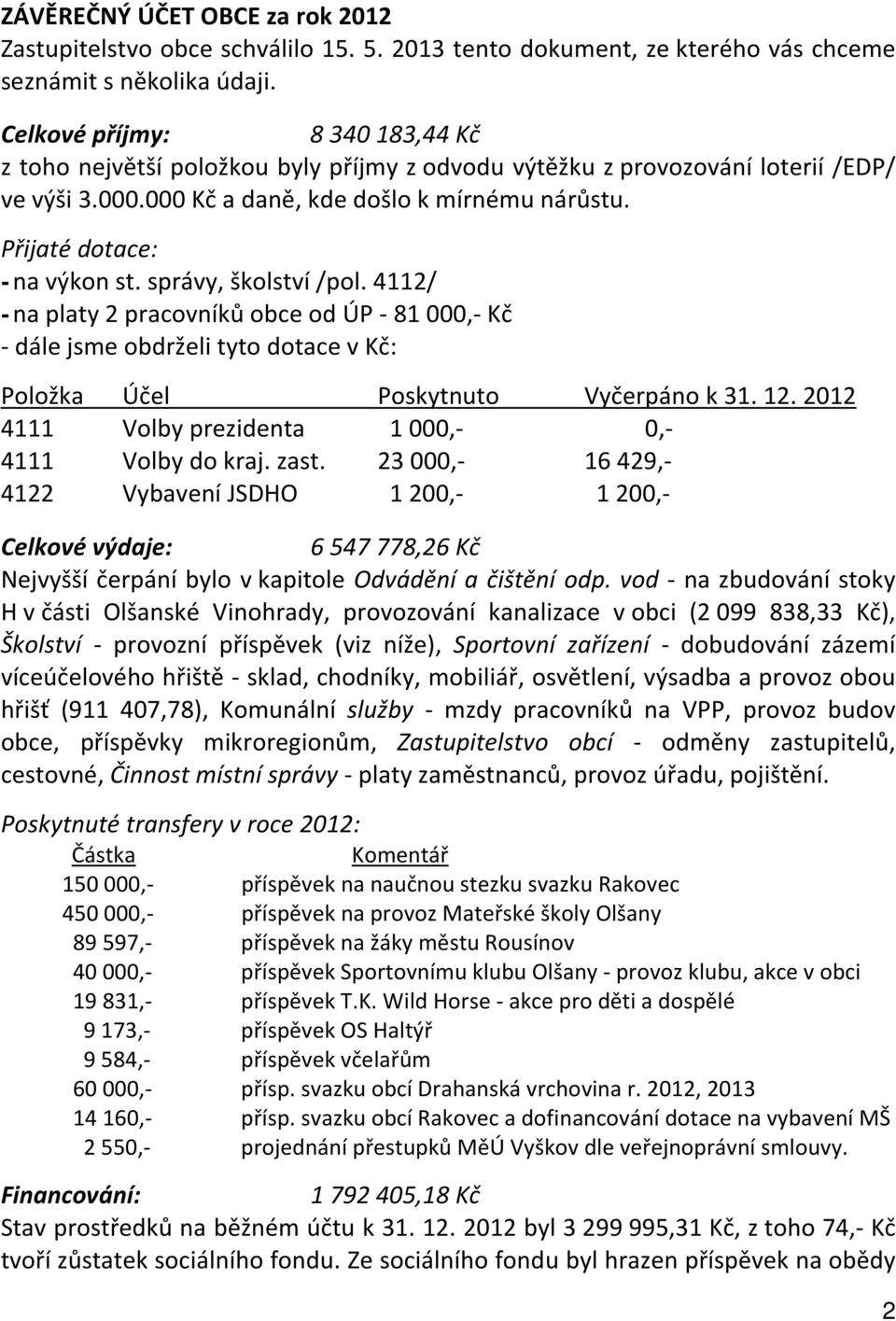 ZÁVĚREČNÝ ÚČET OBCE za rok 2012
Zastupitelstvo obce schválilo 15. 5. 2013 tento dokument, ze kterého vás chceme seznámit s několika údaji.

Celkové příjmy: 8 340 183,44 Kč
z toho největší položkou byly příjmy z odvodu výtěžku z provozování loterií /EDP/ ve výši 3.000.000 Kč a daně, kde došlo k mírnému nárůstu.

Přijaté dotace:
- na výkon st. správy, školství /pol. 4112/
- na platy 2 pracovníků obce od ÚP - 81 000,- Kč
- dále jsme obdrželi tyto dotace v Kč:

| Položka | Účel | Poskytnuto | Vyčerpáno k 31. 12. 2012 |
|---|---|---|---|
| 4111 | Volby prezidenta | 1 000,- | 0,- |
| 4111 | Volby do kraj. zast. | 23 000,- | 16 429,- |
| 4122 | Vybavení JSDHO | 1 200,- | 1 200,- |

Celkové výdaje: 6 547 778,26 Kč
Nejvyšší čerpání bylo v kapitole Odvádění a čištění odp. vod - na zbudování stoky H v části Olšanské Vinohrady, provozování kanalizace v obci (2 099 838,33 Kč), Školství - provozní příspěvek (viz níže), Sportovní zařízení - dobudování zázemí víceúčelového hřiště - sklad, chodníky, mobiliář, osvětlení, výsadba a provoz obou hřišť (911 407,78), Komunální služby - mzdy pracovníků na VPP, provoz budov obce, příspěvky mikroregionům, Zastupitelstvo obcí - odměny zastupitelů, cestovné, Činnost místní správy - platy zaměstnanců, provoz úřadu, pojištění.

Poskytnuté transfery v roce 2012:

| Částka | Komentář |
|---|---|
| 150 000,- | příspěvek na naučnou stezku svazku Rakovec |
| 450 000,- | příspěvek na provoz Mateřské školy Olšany |
| 89 597,- | příspěvek na žáky městu Rousínov |
| 40 000,- | příspěvek Sportovnímu klubu Olšany - provoz klubu, akce v obci |
| 19 831,- | příspěvek T.K. Wild Horse - akce pro děti a dospělé |
| 9 173,- | příspěvek OS Haltýř |
| 9 584,- | příspěvek včelařům |
| 60 000,- | přísp. svazku obcí Drahanská vrchovina r. 2012, 2013 |
| 14 160,- | přísp. svazku obcí Rakovec a dofinancování dotace na vybavení MŠ |
| 2 550,- | projednání přestupků MěÚ Vyškov dle veřejnoprávní smlouvy. |

Financování: 1 792 405,18 Kč
Stav prostředků na běžném účtu k 31. 12. 2012 byl 3 299 995,31 Kč, z toho 74,- Kč tvoří zůstatek sociálního fondu. Ze sociálního fondu byl hrazen příspěvek na obědy

2